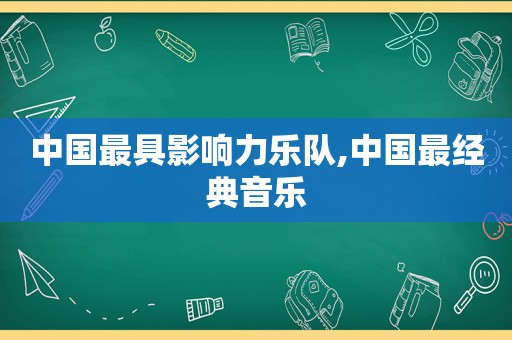 中国最具影响力乐队,中国最经典音乐